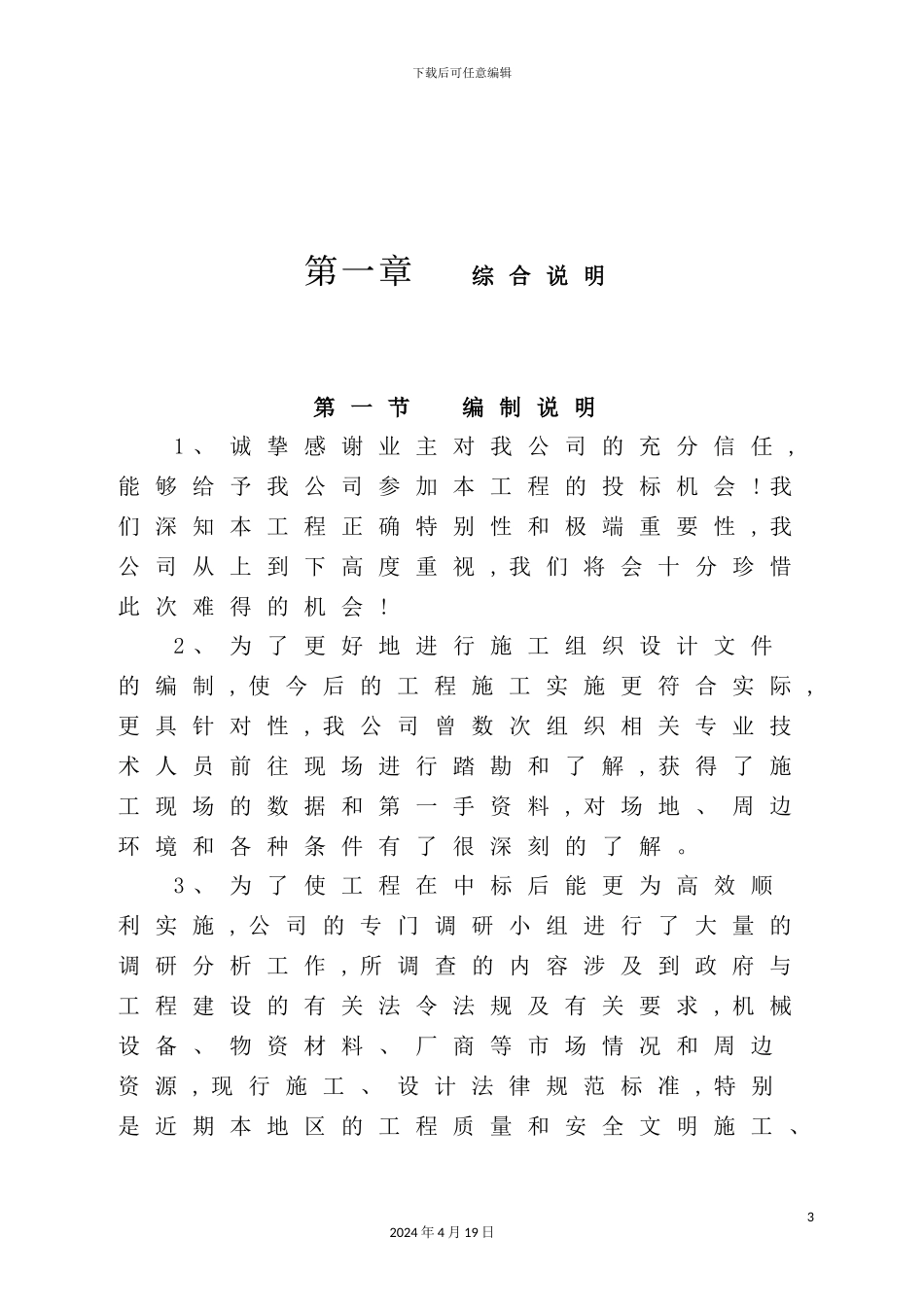 下载后可任意编辑

第一章　综合说明

第一节　编制说明

1、诚挚感谢业主对我公司的充分信任，能够给予我公司参加本工程的投标机会！我们深知本工程正确特别性和极端重要性，我公司从上到下高度重视，我们将会十分珍惜此次难得的机会！

2、为了更好地进行施工组织设计文件的编制，使今后的工程施工实施更符合实际，更具针对性，我公司曾数次组织相关专业技术人员前往现场进行踏勘和了解，获得了施工现场的数据和第一手资料，对场地、周边环境和各种条件有了很深刻的了解。

3、为了使工程在中标后能更为高效顺利实施，公司的专门调研小组进行了大量的调研分析工作，所调查的内容涉及到政府与工程建设的有关法令法规及有关要求，机械设备、物资材料、厂商等市场情况和周边资源，现行施工、设计法律规范标准，特别是近期本地区的工程质量和安全文明施工、

3

2024年4月19日